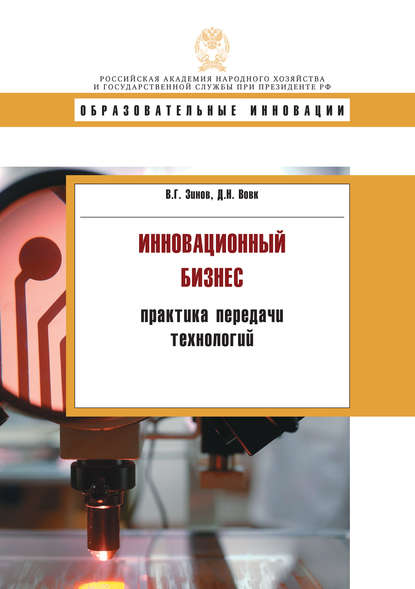 РОССИЙСКАЯ АКАДЕМИЯ НАРОДНОГО ХОЗЯЙСТВА
И ГОСУДАРСТВЕННОЙ СЛУЖБЫ ПРИ ПРЕЗИДЕНТЕ РФ

ОБРАЗОВАТЕЛЬНЫЕ ИННОВАЦИИ

В.Г. Зинов, Д.Н. Вовк

ИННОВАЦИОННЫЙ
БИЗНЕС

практика передачи
технологий